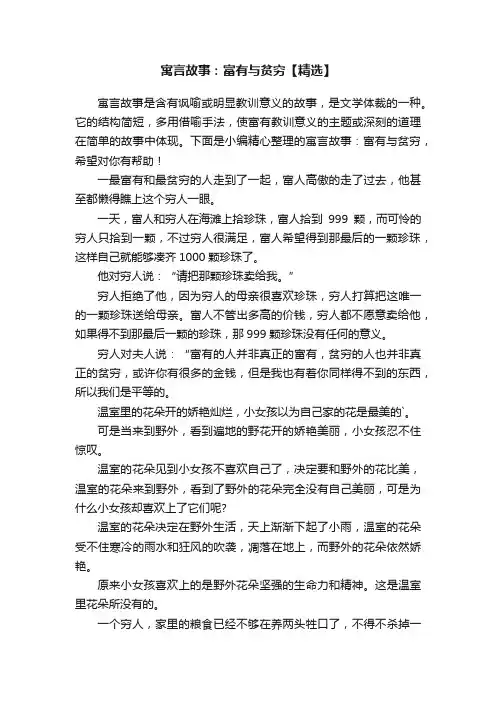 寓言故事：富有与贫穷【精选】

寓言故事是含有讽喻或明显教训意义的故事，是文学体裁的一种。它的结构简短，多用借喻手法，使富有教训意义的主题或深刻的道理在简单的故事中体现。下面是小编精心整理的寓言故事：富有与贫穷，希望对你有帮助！

一最富有和最贫穷的人走到了一起，富人高傲的走了过去，他甚至都懒得瞧上这个穷人一眼。

一天，富人和穷人在海滩上拾珍珠，富人拾到 999 颗，而可怜的穷人只拾到一颗，不过穷人很满足，富人希望得到那最后的一颗珍珠，这样自己就能够凑齐 1000 颗珍珠了。

他对穷人说：“请把那颗珍珠卖给我。”

穷人拒绝了他，因为穷人的母亲很喜欢珍珠，穷人打算把这唯一的一颗珍珠送给母亲。富人不管出多高的价钱，穷人都不愿意卖给他，如果得不到那最后一颗的珍珠，那 999 颗珍珠没有任何的意义。

穷人对夫人说：“富有的人并非真正的富有，贫穷的人也并非真正的贫穷，或许你有很多的金钱，但是我也有着你同样得不到的东西，所以我们是平等的。

温室里的花朵开的娇艳灿烂，小女孩以为自己家的花是最美的`。

可是当来到野外，看到遍地的野花开的娇艳美丽，小女孩忍不住惊叹。

温室的花朵见到小女孩不喜欢自己了，决定要和野外的花比美，温室的花朵来到野外，看到了野外的花朵完全没有自己美丽，可是为什么小女孩却喜欢上了它们呢?

温室的花朵决定在野外生活，天上渐渐下起了小雨，温室的花朵受不住寒冷的雨水和狂风的吹袭，凋落在地上，而野外的花朵依然娇艳。

原来小女孩喜欢上的是野外花朵坚强的生命力和精神。这是温室里花朵所没有的。

一个穷人，家里的粮食已经不够在养两头牲口了，不得不杀掉一